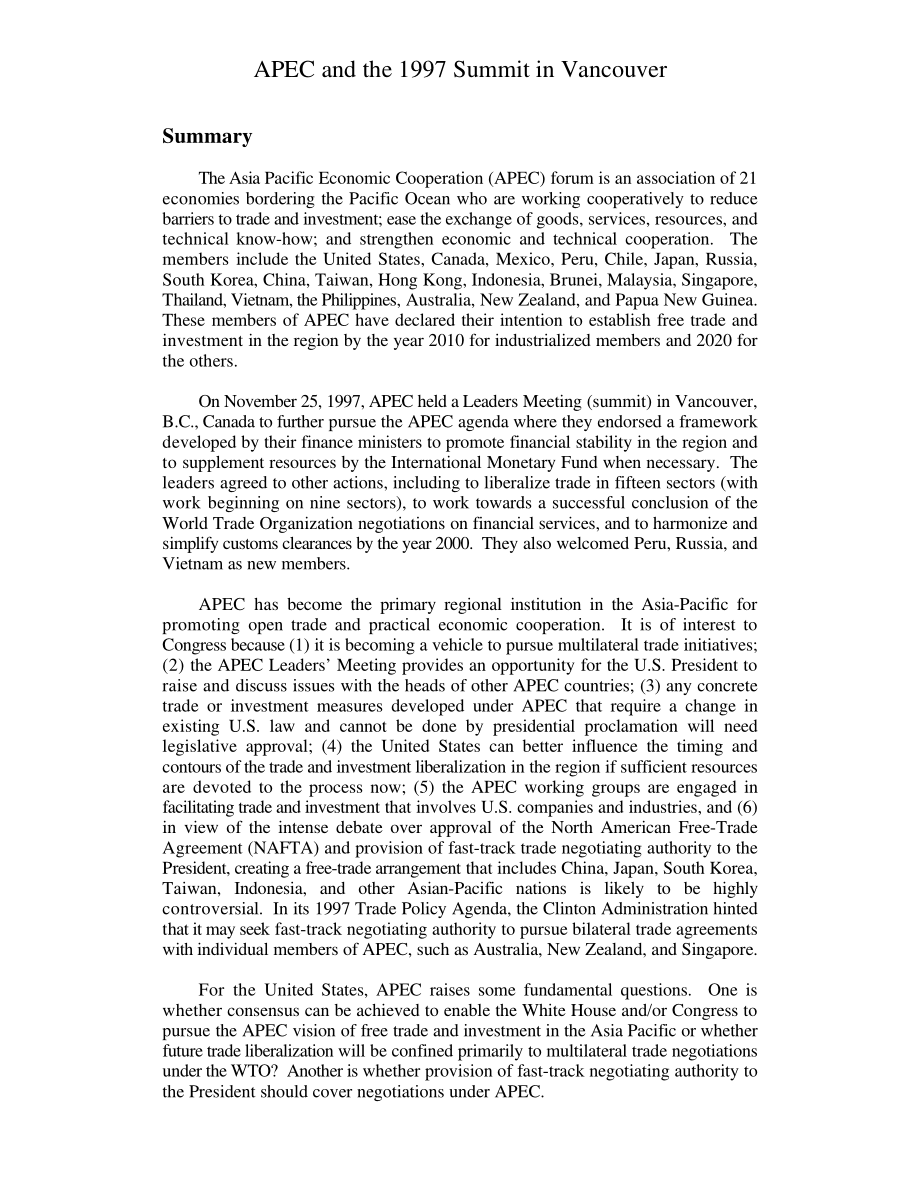 APEC and the 1997 Summit in Vancouver

Summary

The Asia Pacific Economic Cooperation (APEC) forum is an association of 21 economies bordering the Pacific Ocean who are working cooperatively to reduce barriers to trade and investment; ease the exchange of goods, services, resources, and technical know-how; and strengthen economic and technical cooperation. The members include the United States, Canada, Mexico, Peru, Chile, Japan, Russia, South Korea, China, Taiwan, Hong Kong, Indonesia, Brunei, Malaysia, Singapore, Thailand, Vietnam, the Philippines, Australia, New Zealand, and Papua New Guinea. These members of APEC have declared their intention to establish free trade and investment in the region by the year 2010 for industrialized members and 2020 for the others.

On November 25, 1997, APEC held a Leaders Meeting (summit) in Vancouver, B.C., Canada to further pursue the APEC agenda where they endorsed a framework developed by their finance ministers to promote financial stability in the region and to supplement resources by the International Monetary Fund when necessary. The leaders agreed to other actions, including to liberalize trade in fifteen sectors (with work beginning on nine sectors), to work towards a successful conclusion of the World Trade Organization negotiations on financial services, and to harmonize and simplify customs clearances by the year 2000. They also welcomed Peru, Russia, and Vietnam as new members.

APEC has become the primary regional institution in the Asia-Pacific for promoting open trade and practical economic cooperation. It is of interest to Congress because (1) it is becoming a vehicle to pursue multilateral trade initiatives; (2) the APEC Leaders' Meeting provides an opportunity for the U.S. President to raise and discuss issues with the heads of other APEC countries; (3) any concrete trade or investment measures developed under APEC that require a change in existing U.S. law and cannot be done by presidential proclamation will need legislative approval; (4) the United States can better influence the timing and contours of the trade and investment liberalization in the region if sufficient resources are devoted to the process now; (5) the APEC working groups are engaged in facilitating trade and investment that involves U.S. companies and industries, and (6) in view of the intense debate over approval of the North American Free-Trade Agreement (NAFTA) and provision of fast-track trade negotiating authority to the President, creating a free-trade arrangement that includes China, Japan, South Korea, Taiwan, Indonesia, and other Asian-Pacific nations is likely to be highly controversial. In its 1997 Trade Policy Agenda, the Clinton Administration hinted that it may seek fast-track negotiating authority to pursue bilateral trade agreements with individual members of APEC, such as Australia, New Zealand, and Singapore.

For the United States, APEC raises some fundamental questions. One is whether consensus can be achieved to enable the White House and/or Congress to pursue the APEC vision of free trade and investment in the Asia Pacific or whether future trade liberalization will be confined primarily to multilateral trade negotiations under the WTO? Another is whether provision of fast-track negotiating authority to the President should cover negotiations under APEC.